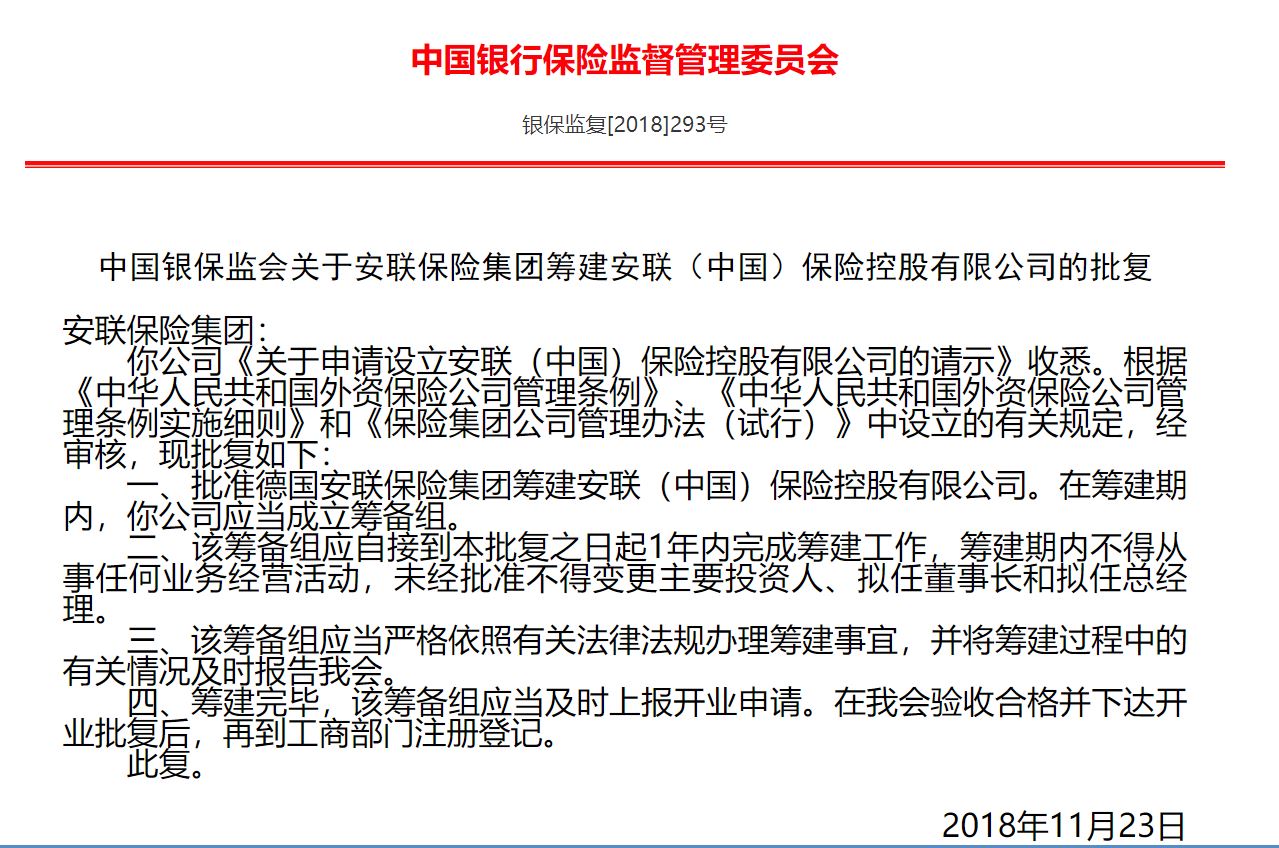 中国银行保险监督管理委员会

银保监复[2018]293号

中国银保监会关于安联保险集团筹建安联（中国）保险控股有限公司的批复

安联保险集团：

你公司《关于申请设立安联（中国）保险控股有限公司的请示》收悉。根据《中华人民共和国外资保险公司管理条例》、《中华人民共和国外资保险公司管理条例实施细则》和《保险集团公司管理办法（试行）》中设立的有关规定，经审核，现批复如下：

一、批准德国安联保险集团筹建安联（中国）保险控股有限公司。在筹建期内，你公司应当成立筹备组。

二、该筹备组应自接到本批复之日起1年内完成筹建工作，筹建期内不得从事任何业务经营活动，未经批准不得变更主要投资人、拟任董事长和拟任总经理。

三、该筹备组应当严格依照有关法律法规办理筹建事宜，并将筹建过程中的有关情况及时报告我会。

四、筹建完毕，该筹备组应当及时上报开业申请。在我会验收合格并下达开业批复后，再到工商部门注册登记。

此复。

2018年11月23日